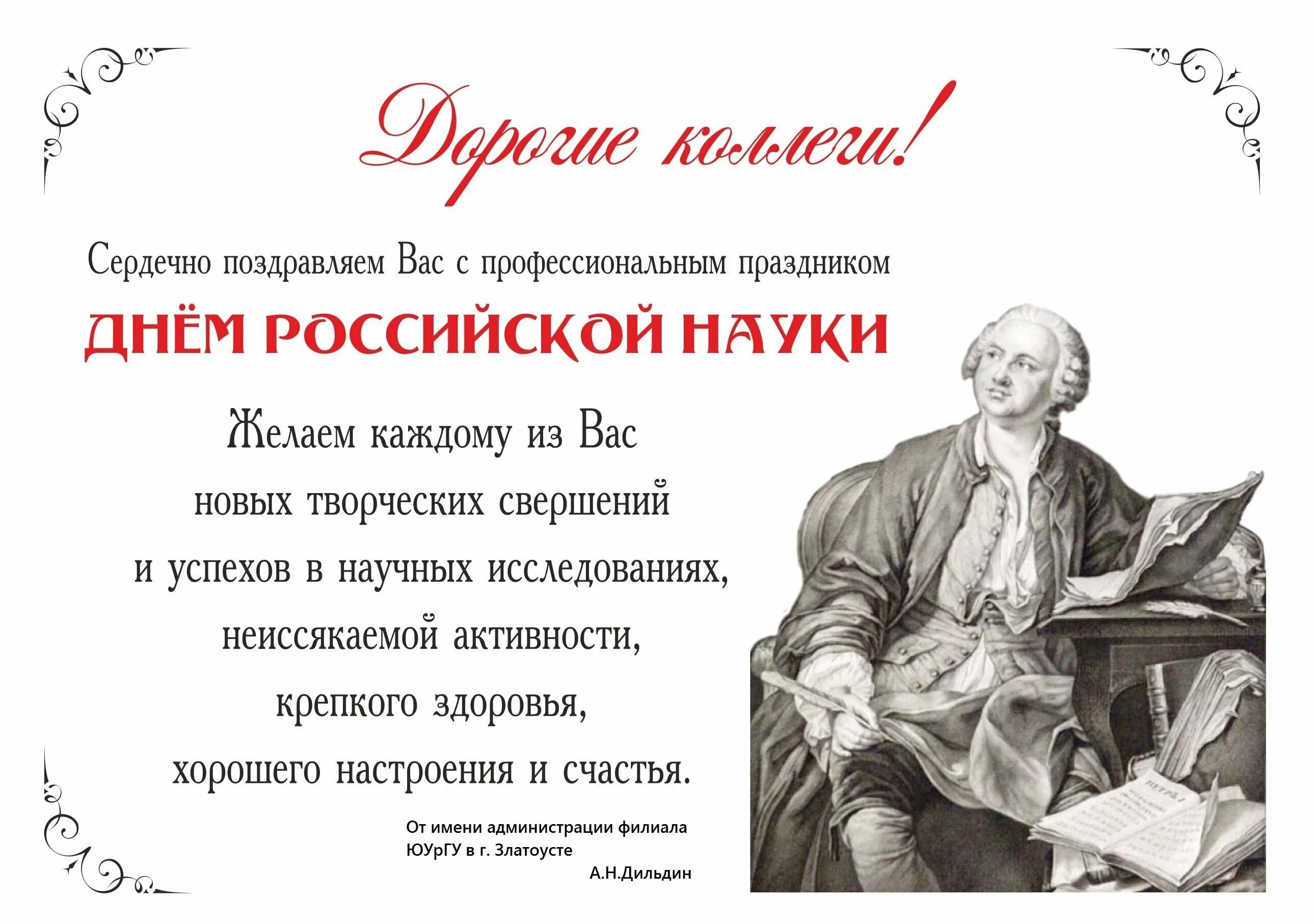 Дорогие коллеги!

Сердечно поздравляем Вас с профессиональным праздником

ДНЁМ РОССИЙСКОЙ НАУКИ

Желаем каждому из Вас
новых творческих свершений
и успехов в научных исследованиях,
неиссякаемой активности,
крепкого здоровья,
хорошего настроения и счастья.

От имени администрации филиала
ЮУрГУ в г. Златоусте
А.Н.Дильдин